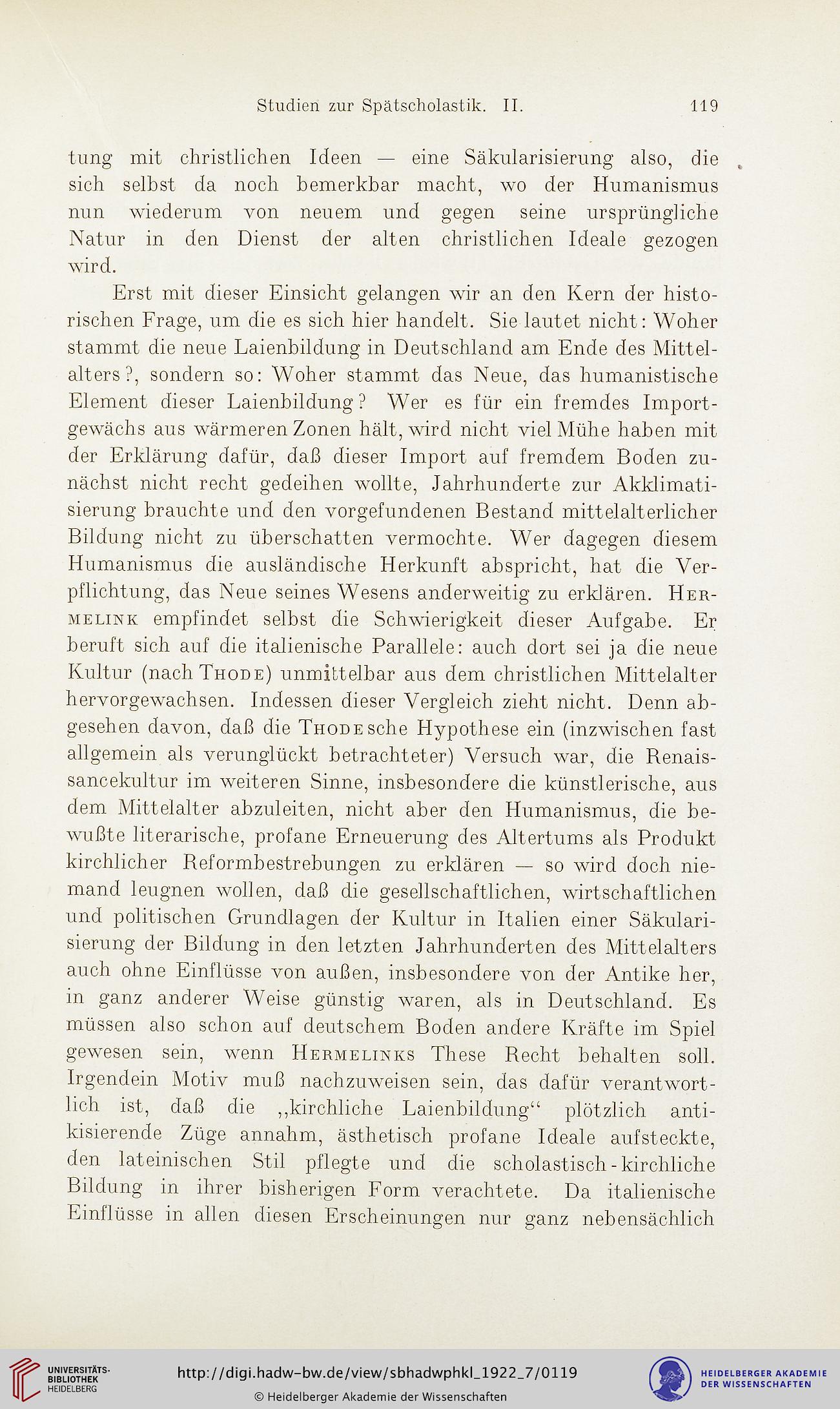 Studien zur Spätscholastik. II. 119

tung mit christlichen Ideen — eine Säkularisierung also, die sich selbst da noch bemerkbar macht, wo der Humanismus nun wiederum von neuem und gegen seine ursprüngliche Natur in den Dienst der alten christlichen Ideale gezogen wird.

Erst mit dieser Einsicht gelangen wir an den Kern der historischen Frage, um die es sich hier handelt. Sie lautet nicht: Woher stammt die neue Laienbildung in Deutschland am Ende des Mittelalters?, sondern so: Woher stammt das Neue, das humanistische Element dieser Laienbildung? Wer es für ein fremdes Importgewächs aus wärmeren Zonen hält, wird nicht viel Mühe haben mit der Erklärung dafür, daß dieser Import auf fremdem Boden zunächst nicht recht gedeihen wollte, Jahrhunderte zur Akklimatisierung brauchte und den vorgefundenen Bestand mittelalterlicher Bildung nicht zu überschatten vermochte. Wer dagegen diesem Humanismus die ausländische Herkunft abspricht, hat die Verpflichtung, das Neue seines Wesens anderweitig zu erklären. Hermelink empfindet selbst die Schwierigkeit dieser Aufgabe. Er beruft sich auf die italienische Parallele: auch dort sei ja die neue Kultur (nach Thode) unmittelbar aus dem christlichen Mittelalter hervorgewachsen. Indessen dieser Vergleich zieht nicht. Denn abgesehen davon, daß die Thodesche Hypothese ein (inzwischen fast allgemein als verunglückt betrachteter) Versuch war, die Renaissancekultur im weiteren Sinne, insbesondere die künstlerische, aus dem Mittelalter abzuleiten, nicht aber den Humanismus, die bewußte literarische, profane Erneuerung des Altertums als Produkt kirchlicher Reformbestrebungen zu erklären — so wird doch niemand leugnen wollen, daß die gesellschaftlichen, wirtschaftlichen und politischen Grundlagen der Kultur in Italien einer Säkularisierung der Bildung in den letzten Jahrhunderten des Mittelalters auch ohne Einflüsse von außen, insbesondere von der Antike her, in ganz anderer Weise günstig waren, als in Deutschland. Es müssen also schon auf deutschem Boden andere Kräfte im Spiel gewesen sein, wenn Hermelinks These Recht behalten soll. Irgendein Motiv muß nachzuweisen sein, das dafür verantwortlich ist, daß die „kirchliche Laienbildung“ plötzlich antikisierende Züge annahm, ästhetisch profane Ideale aufsteckte, den lateinischen Stil pflegte und die scholastisch-kirchliche Bildung in ihrer bisherigen Form verachtete. Da italienische Einflüsse in allen diesen Erscheinungen nur ganz nebensächlich

UNIVERSITÄTS-BIBLIOTHEK HEIDELBERG http://digi.hadw-bw.de/view/sbhadwphkl_1922_7/0119 © Heidelberger Akademie der Wissenschaften HEIDELBERGER AKADEMIE DER WISSENSCHAFTEN